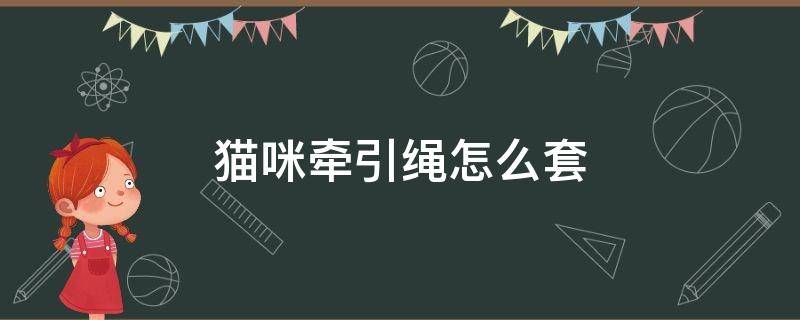 猫咪牵引绳怎么套